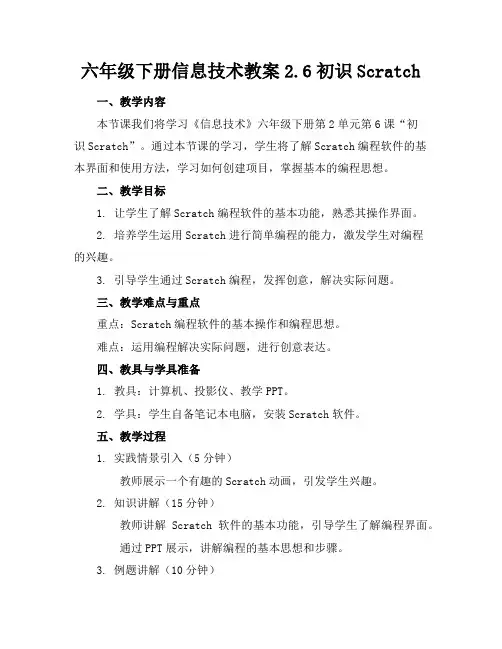 六年级下册信息技术教案 2.6 初识 Scratch

一、教学内容

本节课我们将学习《信息技术》六年级下册第 2 单元第 6 课“初识 Scratch”。通过本节课的学习，学生将了解 Scratch 编程软件的基本界面和使用方法，学习如何创建项目，掌握基本的编程思想。

二、教学目标

1. 让学生了解 Scratch 编程软件的基本功能，熟悉其操作界面。

2. 培养学生运用 Scratch 进行简单编程的能力，激发学生对编程的兴趣。

3. 引导学生通过 Scratch 编程，发挥创意，解决实际问题。

三、教学难点与重点

重点：Scratch 编程软件的基本操作和编程思想。

难点：运用编程解决实际问题，进行创意表达。

四、教具与学具准备

1. 教具：计算机、投影仪、教学 PPT。

2. 学具：学生自备笔记本电脑，安装 Scratch 软件。

五、教学过程

1. 实践情景引入（5 分钟）

教师展示一个有趣的 Scratch 动画，引发学生兴趣。

2. 知识讲解（15 分钟）

教师讲解 Scratch 软件的基本功能，引导学生了解编程界面。

通过 PPT 展示，讲解编程的基本思想和步骤。

3. 例题讲解（10 分钟）